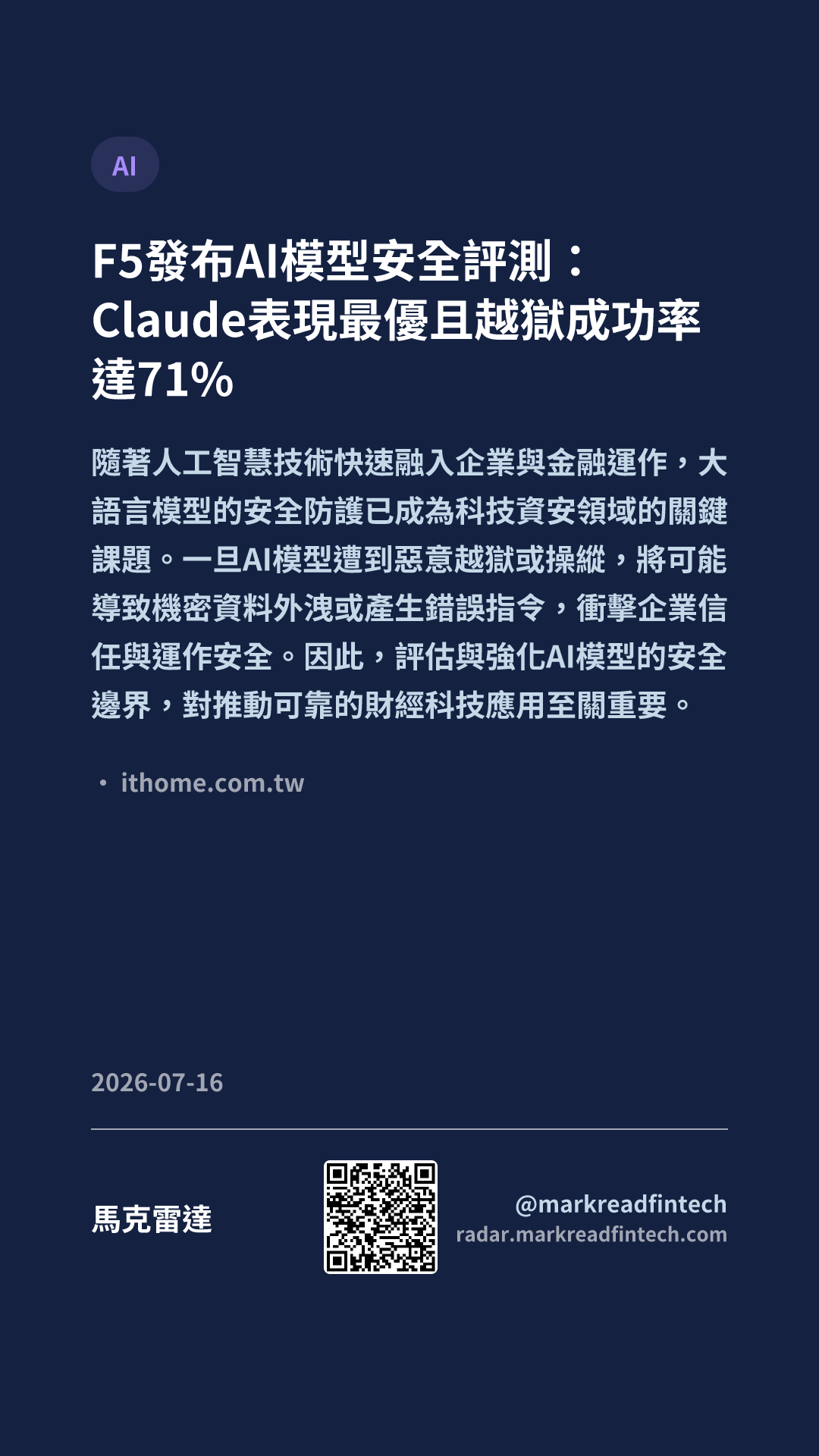 AI

F5發布AI模型安全評測：Claude表現最優且越獄成功率達71%

隨著人工智慧技術快速融入企業與金融運作，大語言模型的安全防護已成為科技資安領域的關鍵課題。一旦AI模型遭到惡意越獄或操縱，將可能導致機密資料外洩或產生錯誤指令，衝擊企業信任與運作安全。因此，評估與強化AI模型的安全邊界，對推動可靠的財經科技應用至關重要。

• ithome.com.tw

2026-07-16

馬克雷達

@markreadfintech
radar.markreadfintech.com